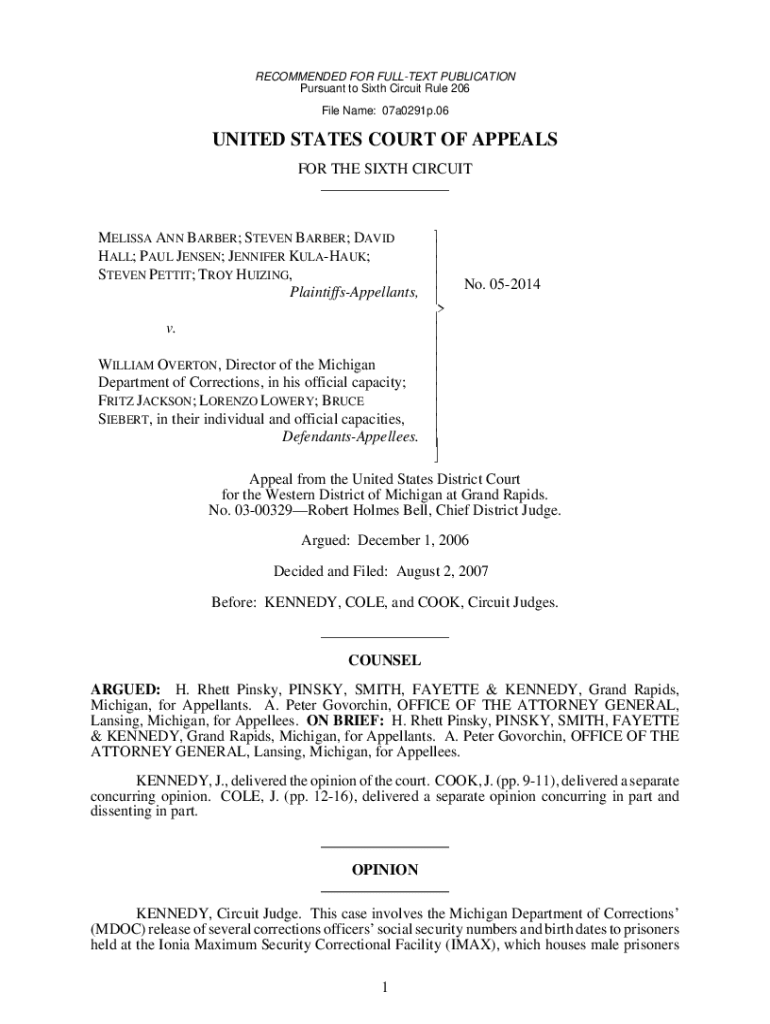 RECOMMENDED FOR FULL-TEXT PUBLICATION
Pursuant to Sixth Circuit Rule 206

File Name: 07a0291p.06

UNITED STATES COURT OF APPEALS

FOR THE SIXTH CIRCUIT

MELISSA ANN BARBER; STEVEN BARBER; DAVID HALL; PAUL JENSEN; JENNIFER KULA-HAUK; STEVEN PETTIT; TROY HUIZING,
Plaintiffs-Appellants,

v.

WILLIAM OVERTON, Director of the Michigan Department of Corrections, in his official capacity; FRITZ JACKSON; LORENZO LOWERY; BRUCE SIEBERT, in their individual and official capacities,
Defendants-Appellees.

No. 05-2014

Appeal from the United States District Court for the Western District of Michigan at Grand Rapids.
No. 03-00329—Robert Holmes Bell, Chief District Judge.

Argued: December 1, 2006

Decided and Filed: August 2, 2007

Before: KENNEDY, COLE, and COOK, Circuit Judges.

COUNSEL

ARGUED: H. Rhett Pinsky, PINSKY, SMITH, FAYETTE & KENNEDY, Grand Rapids, Michigan, for Appellants. A. Peter Govorchin, OFFICE OF THE ATTORNEY GENERAL, Lansing, Michigan, for Appellees. ON BRIEF: H. Rhett Pinsky, PINSKY, SMITH, FAYETTE & KENNEDY, Grand Rapids, Michigan, for Appellants. A. Peter Govorchin, OFFICE OF THE ATTORNEY GENERAL, Lansing, Michigan, for Appellees.

KENNEDY, J., delivered the opinion of the court. COOK, J. (pp. 9-11), delivered a separate concurring opinion. COLE, J. (pp. 12-16), delivered a separate opinion concurring in part and dissenting in part.

OPINION

KENNEDY, Circuit Judge. This case involves the Michigan Department of Corrections' (MDOC) release of several corrections officers' social security numbers and birth dates to prisoners held at the Ionia Maximum Security Correctional Facility (IMAX), which houses male prisoners

1